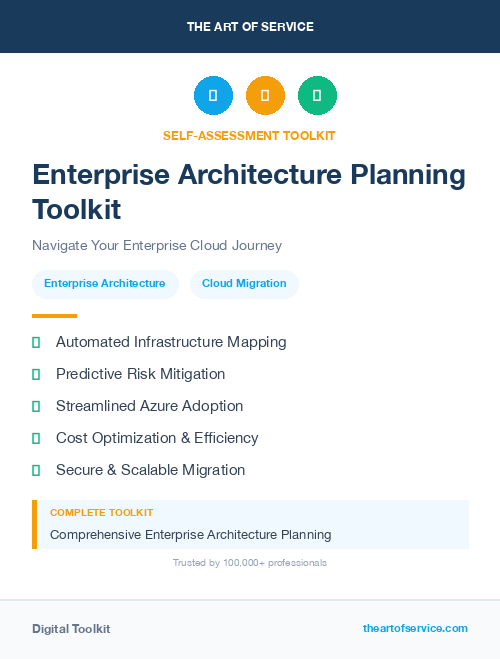 THE ART OF SERVICE

SELF-ASSESSMENT TOOLKIT

Enterprise Architecture Planning Toolkit

Navigate Your Enterprise Cloud Journey

Enterprise Architecture

Cloud Migration

Automated Infrastructure Mapping

Predictive Risk Mitigation

Streamlined Azure Adoption

Cost Optimization & Efficiency

Secure & Scalable Migration

COMPLETE TOOLKIT

Comprehensive Enterprise Architecture Planning

Trusted by 100,000+ professionals

Digital Toolkit

theartofservice.com